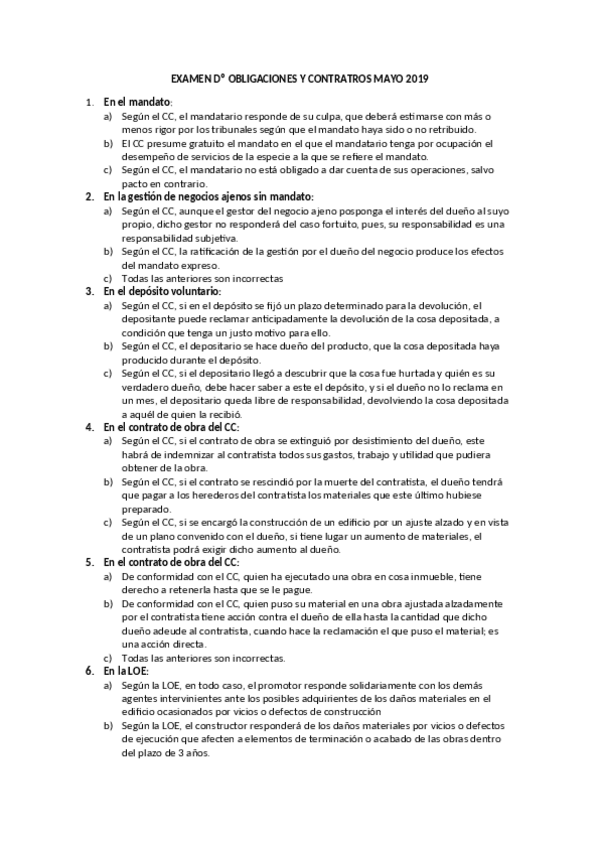 EXAMEN Dº OBLIGACIONES Y CONTRATROS MAYO 2019

1. En el mandato:
a) Según el CC, el mandatario responde de su culpa, que deberá estimarse con más o menos rigor por los tribunales según que el mandato haya sido o no retribuido.
b) El CC presume gratuito el mandato en el que el mandatario tenga por ocupación el desempeño de servicios de la especie a la que se refiere el mandato.
c) Según el CC, el mandatario no está obligado a dar cuenta de sus operaciones, salvo pacto en contrario.

2. En la gestión de negocios ajenos sin mandato:
a) Según el CC, aunque el gestor del negocio ajeno posponga el interés del dueño al suyo propio, dicho gestor no responderá del caso fortuito, pues, su responsabilidad es una responsabilidad subjetiva.
b) Según el CC, la ratificación de la gestión por el dueño del negocio produce los efectos del mandato expreso.
c) Todas las anteriores son incorrectas

3. En el depósito voluntario:
a) Según el CC, si en el depósito se fijó un plazo determinado para la devolución, el depositante puede reclamar anticipadamente la devolución de la cosa depositada, a condición que tenga un justo motivo para ello.
b) Según el CC, el depositario se hace dueño del producto, que la cosa depositada haya producido durante el depósito.
c) Según el CC, si el depositario llegó a descubrir que la cosa fue hurtada y quién es su verdadero dueño, debe hacer saber a este el depósito, y si el dueño no lo reclama en un mes, el depositario queda libre de responsabilidad, devolviendo la cosa depositada a aquél de quien la recibió.

4. En el contrato de obra del CC:
a) Según el CC, si el contrato de obra se extinguió por desistimiento del dueño, este habrá de indemnizar al contratista todos sus gastos, trabajo y utilidad que pudiera obtener de la obra.
b) Según el CC, si el contrato se rescindió por la muerte del contratista, el dueño tendrá que pagar a los herederos del contratista los materiales que este último hubiese preparado.
c) Según el CC, si se encargó la construcción de un edificio por un ajuste alzado y en vista de un plano convenido con el dueño, si tiene lugar un aumento de materiales, el contratista podrá exigir dicho aumento al dueño.

5. En el contrato de obra del CC:
a) De conformidad con el CC, quien ha ejecutado una obra en cosa inmueble, tiene derecho a retenerla hasta que se le pague.
b) De conformidad con el CC, quien puso su material en una obra ajustada alzadamente por el contratista tiene acción contra el dueño de ella hasta la cantidad que dicho dueño adeude al contratista, cuando hace la reclamación el que puso el material; es una acción directa.
c) Todas las anteriores son incorrectas.

6. En la LOE:
a) Según la LOE, en todo caso, el promotor responde solidariamente con los demás agentes intervinientes ante los posibles adquirientes de los daños materiales en el edificio ocasionados por vicios o defectos de construcción
b) Según la LOE, el constructor responderá de los daños materiales por vicios o defectos de ejecución que afecten a elementos de terminación o acabado de las obras dentro del plazo de 3 años.